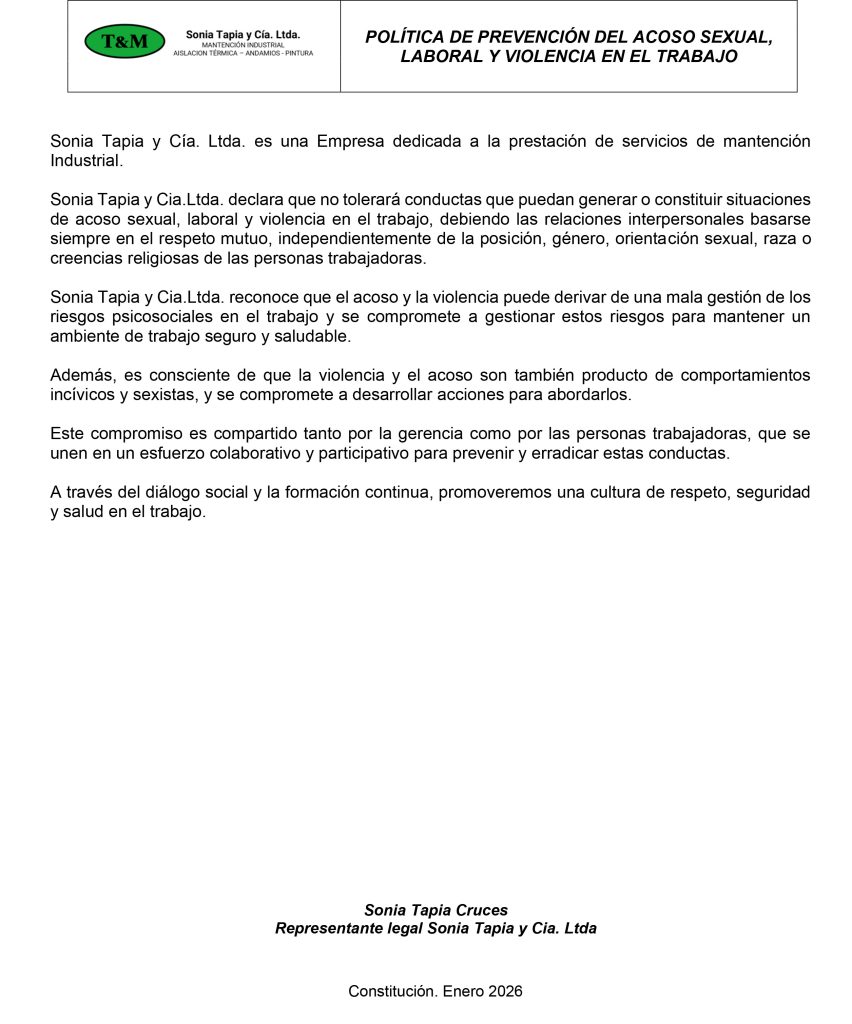 T&M

Sonia Tapia y Cía. Ltda.
MANTENCIÓN INDUSTRIAL
AISLACION TÉRMICA – ANDAMIOS - PINTURA

POLÍTICA DE PREVENCIÓN DEL ACOSO SEXUAL, LABORAL Y VIOLENCIA EN EL TRABAJO

Sonia Tapia y Cía. Ltda. es una Empresa dedicada a la prestación de servicios de mantención Industrial.

Sonia Tapia y Cia.Ltda. declara que no tolerará conductas que puedan generar o constituir situaciones de acoso sexual, laboral y violencia en el trabajo, debiendo las relaciones interpersonales basarse siempre en el respeto mutuo, independientemente de la posición, género, orientación sexual, raza o creencias religiosas de las personas trabajadoras.

Sonia Tapia y Cia.Ltda. reconoce que el acoso y la violencia puede derivar de una mala gestión de los riesgos psicosociales en el trabajo y se compromete a gestionar estos riesgos para mantener un ambiente de trabajo seguro y saludable.

Además, es consciente de que la violencia y el acoso son también producto de comportamientos incívicos y sexistas, y se compromete a desarrollar acciones para abordarlos.

Este compromiso es compartido tanto por la gerencia como por las personas trabajadoras, que se unen en un esfuerzo colaborativo y participativo para prevenir y erradicar estas conductas.

A través del diálogo social y la formación continua, promoveremos una cultura de respeto, seguridad y salud en el trabajo.

Sonia Tapia Cruces
Representante legal Sonia Tapia y Cia. Ltda

Constitución. Enero 2026